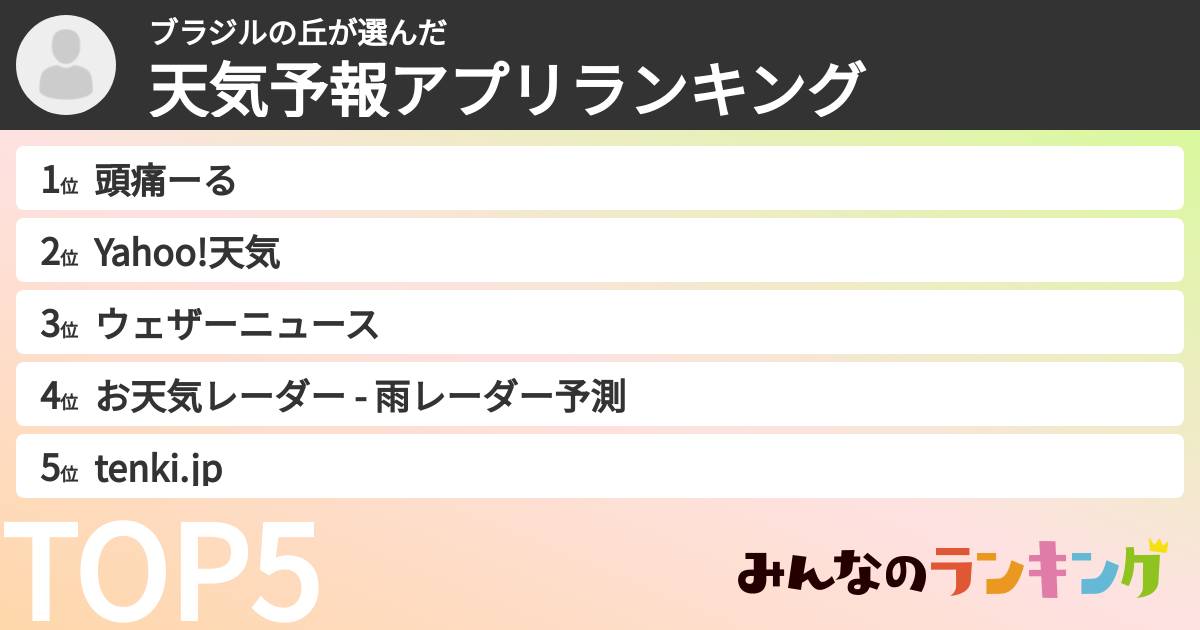 ブラジルの丘が選んだ
天気予報アプリランキング

1位 頭痛ーる
2位 Yahoo!天気
3位 ウェザーニュース
4位 お天気レーダー - 雨レーダー予測
5位 tenki.jp

TOP5

みんなのランキング